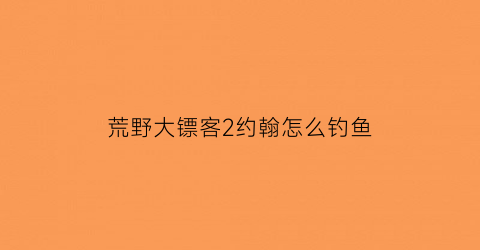 荒野大镖客2约翰怎么钓鱼